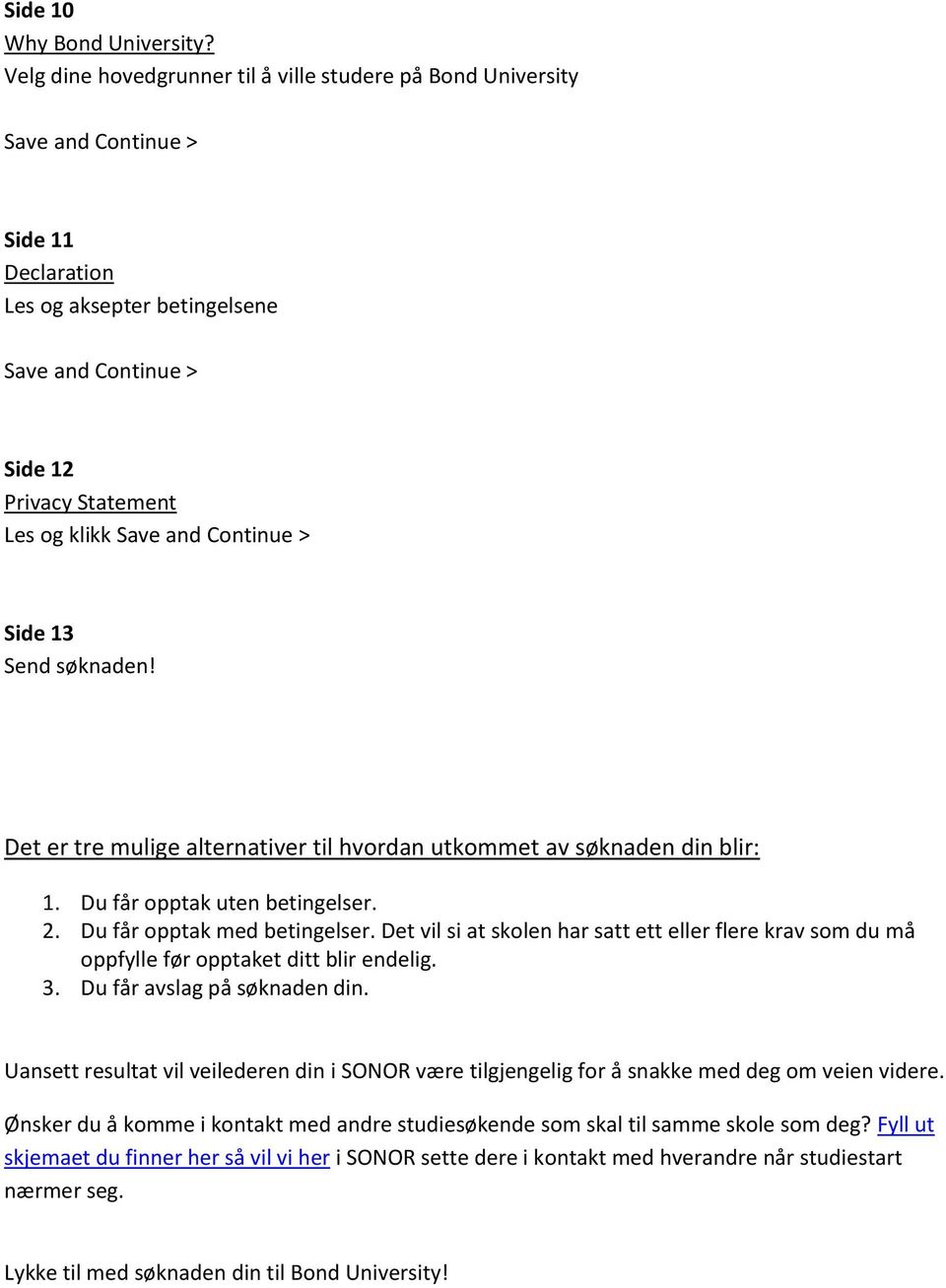 Side 10
Why Bond University?
Velg dine hovedgrunner til å ville studere på Bond University

Save and Continue >

Side 11
Declaration
Les og aksepter betingelsene

Save and Continue >

Side 12
Privacy Statement
Les og klikk Save and Continue >

Side 13
Send søknaden!

Det er tre mulige alternativer til hvordan utkommet av søknaden din blir:

1. Du får opptak uten betingelser.
2. Du får opptak med betingelser. Det vil si at skolen har satt ett eller flere krav som du må oppfylle før opptaket ditt blir endelig.
3. Du får avslag på søknaden din.

Uansett resultat vil veilederen din i SONOR være tilgjengelig for å snakke med deg om veien videre.

Ønsker du å komme i kontakt med andre studiesøkende som skal til samme skole som deg? Fyll ut skjemaet du finner her så vil vi her i SONOR sette dere i kontakt med hverandre når studiestart nærmer seg.

Lykke til med søknaden din til Bond University!